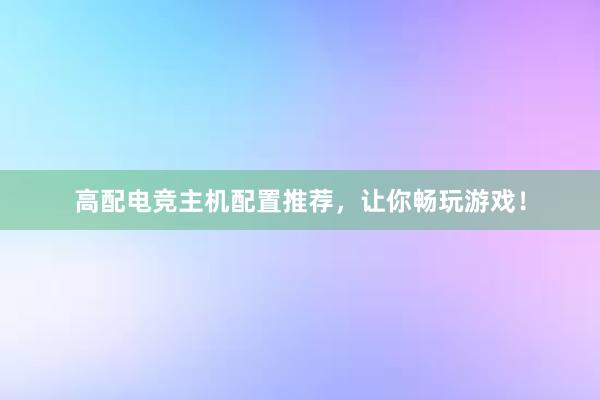 高配电竞主机配置推荐，让你畅玩游戏！